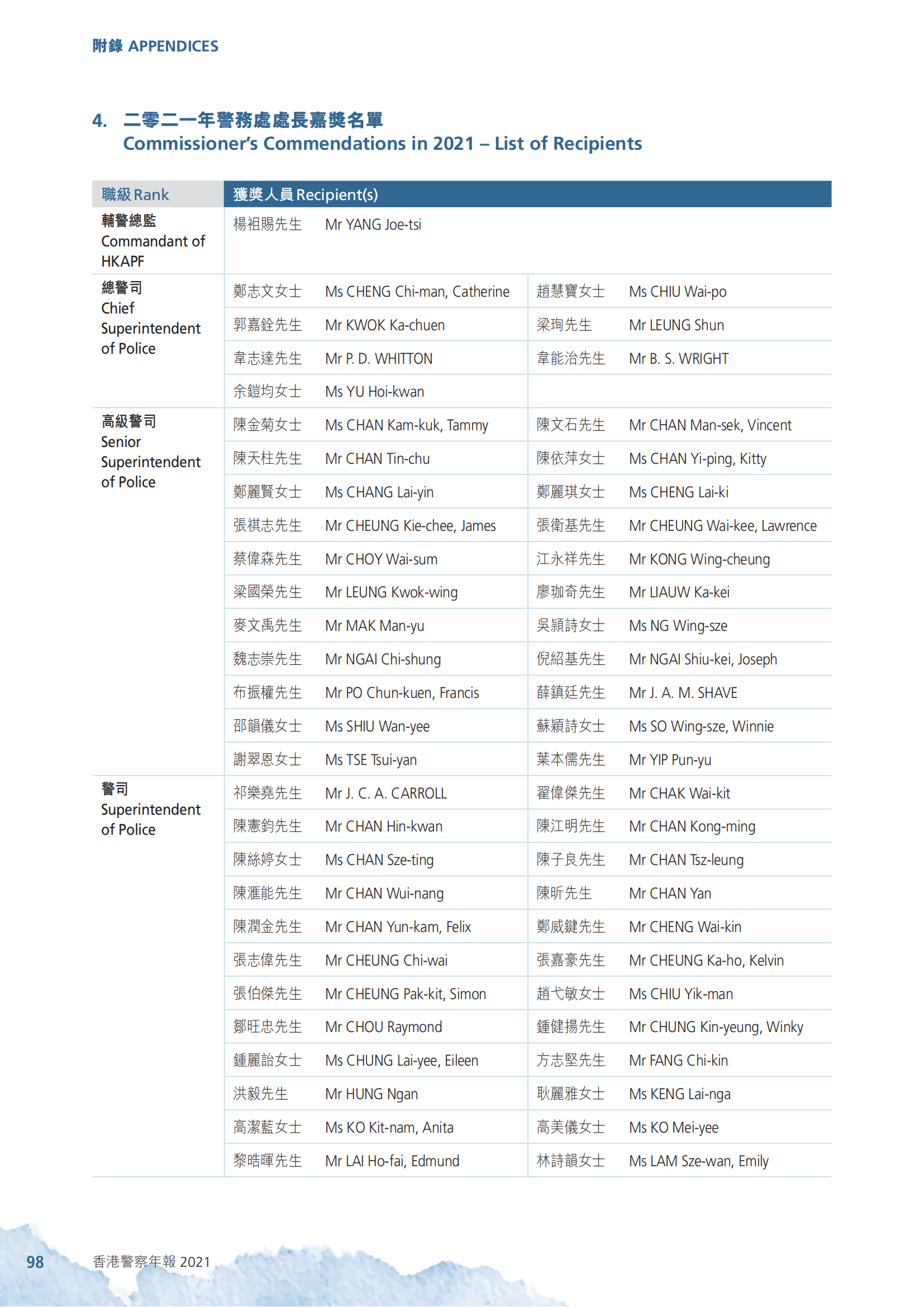 附錄 APPENDICES

4. 二零二一年警務處處長嘉獎名單
Commissioner's Commendations in 2021 – List of Recipients

| 職級 Rank | 獲獎人員 Recipient(s) | | | |
|---|---|---|---|---|
| 輔警總監 Commandant of HKAPF | 楊祖賜先生 | Mr YANG Joe-tsi | | |
| 總警司 Chief Superintendent of Police | 鄭志文女士 | Ms CHENG Chi-man, Catherine | 趙慧寶女士 | Ms CHIU Wai-po |
| | 郭嘉銓先生 | Mr KWOK Ka-chuen | 梁珣先生 | Mr LEUNG Shun |
| | 韋志達先生 | Mr P. D. WHITTON | 韋能治先生 | Mr B. S. WRIGHT |
| | 余鎧均女士 | Ms YU Hoi-kwan | | |
| 高級警司 Senior Superintendent of Police | 陳金菊女士 | Ms CHAN Kam-kuk, Tammy | 陳文石先生 | Mr CHAN Man-sek, Vincent |
| | 陳天柱先生 | Mr CHAN Tin-chu | 陳依萍女士 | Ms CHAN Yi-ping, Kitty |
| | 鄭麗賢女士 | Ms CHANG Lai-yin | 鄭麗琪女士 | Ms CHENG Lai-ki |
| | 張祺志先生 | Mr CHEUNG Kie-chee, James | 張衛基先生 | Mr CHEUNG Wai-kee, Lawrence |
| | 蔡偉森先生 | Mr CHOY Wai-sum | 江永祥先生 | Mr KONG Wing-cheung |
| | 梁國榮先生 | Mr LEUNG Kwok-wing | 廖珈奇先生 | Mr LIAUW Ka-kei |
| | 麥文禹先生 | Mr MAK Man-yu | 吳穎詩女士 | Ms NG Wing-sze |
| | 魏志崇先生 | Mr NGAI Chi-shung | 倪紹基先生 | Mr NGAI Shiu-kei, Joseph |
| | 布振權先生 | Mr PO Chun-kuen, Francis | 薛鎮廷先生 | Mr J. A. M. SHAVE |
| | 邵韻儀女士 | Ms SHIU Wan-yee | 蘇穎詩女士 | Ms SO Wing-sze, Winnie |
| | 謝翠恩女士 | Ms TSE Tsui-yan | 葉本儒先生 | Mr YIP Pun-yu |
| 警司 Superintendent of Police | 祁樂堯先生 | Mr J. C. A. CARROLL | 翟偉傑先生 | Mr CHAK Wai-kit |
| | 陳憲鈞先生 | Mr CHAN Hin-kwan | 陳江明先生 | Mr CHAN Kong-ming |
| | 陳絲婷女士 | Ms CHAN Sze-ting | 陳子良先生 | Mr CHAN Tsz-leung |
| | 陳滙能先生 | Mr CHAN Wui-nang | 陳昕先生 | Mr CHAN Yan |
| | 陳潤金先生 | Mr CHAN Yun-kam, Felix | 鄭威鍵先生 | Mr CHENG Wai-kin |
| | 張志偉先生 | Mr CHEUNG Chi-wai | 張嘉豪先生 | Mr CHEUNG Ka-ho, Kelvin |
| | 張伯傑先生 | Mr CHEUNG Pak-kit, Simon | 趙弋敏女士 | Ms CHIU Yik-man |
| | 鄒旺忠先生 | Mr CHOU Raymond | 鍾健揚先生 | Mr CHUNG Kin-yeung, Winky |
| | 鍾麗詒女士 | Ms CHUNG Lai-yee, Eileen | 方志堅先生 | Mr FANG Chi-kin |
| | 洪毅先生 | Mr HUNG Ngan | 耿麗雅女士 | Ms KENG Lai-nga |
| | 高潔藍女士 | Ms KO Kit-nam, Anita | 高美儀女士 | Ms KO Mei-yee |
| | 黎晧暉先生 | Mr LAI Ho-fai, Edmund | 林詩韻女士 | Ms LAM Sze-wan, Emily |

98 香港警察年報 2021